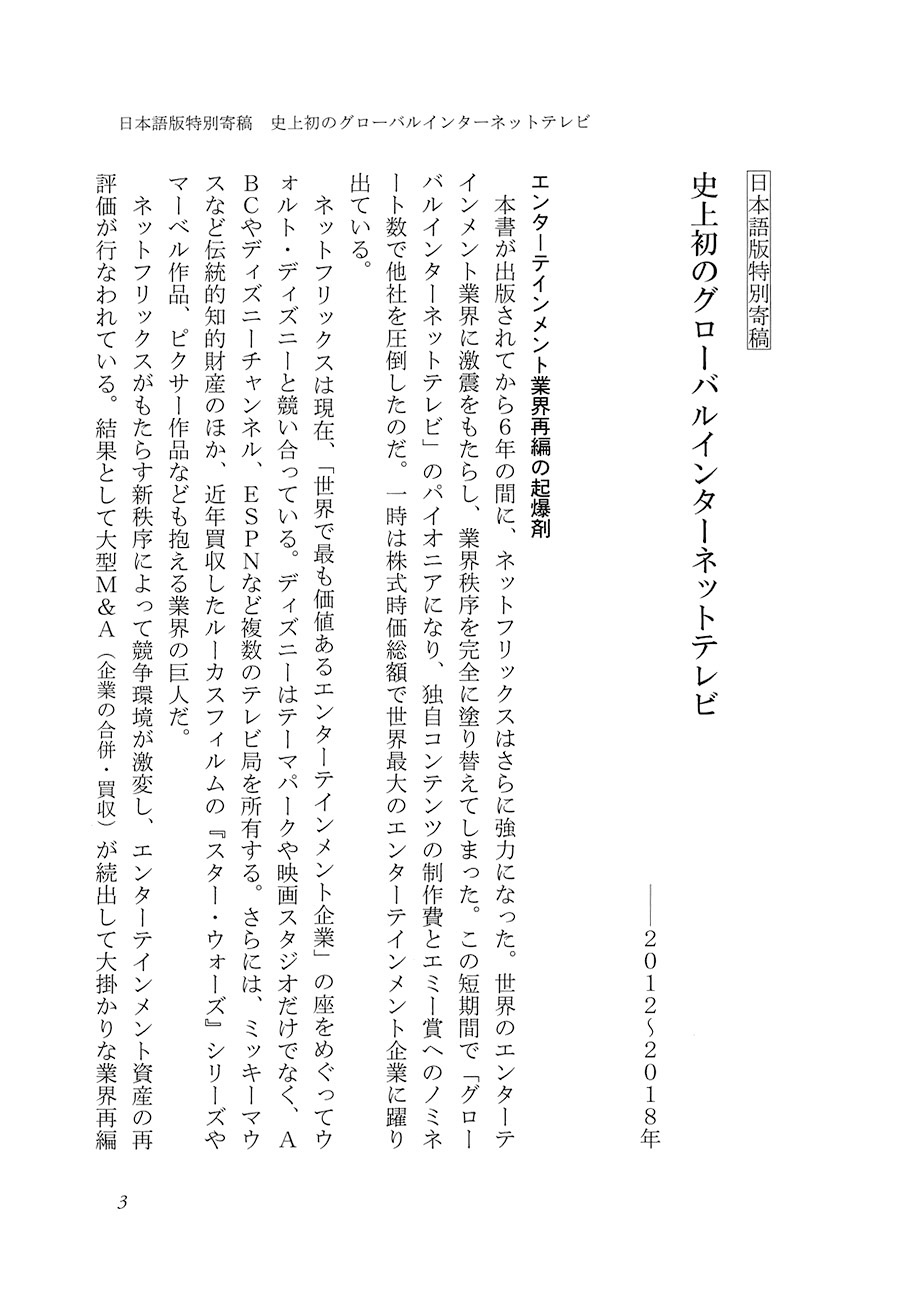 日本語版特別寄稿　史上初のグローバルインターネットテレビ

日本語版特別寄稿

史上初のグローバルインターネットテレビ

――2012～2018年

エンターテインメント業界再編の起爆剤

本書が出版されてから6年の間に、ネットフリックスはさらに強力になった。世界のエンターテインメント業界に激震をもたらし、業界秩序を完全に塗り替えてしまった。この短期間で「グローバルインターネットテレビ」のパイオニアになり、独自コンテンツの制作費とエミー賞へのノミネート数で他社を圧倒したのだ。一時は株式時価総額で世界最大のエンターテインメント企業に躍り出ている。

ネットフリックスは現在、「世界で最も価値あるエンターテインメント企業」の座をめぐってウォルト・ディズニーと競い合っている。ディズニーはテーマパークや映画スタジオだけでなく、ABCやディズニーチャンネル、ESPNなど複数のテレビ局を所有する。さらには、ミッキーマウスなど伝統的知的財産のほか、近年買収したルーカスフィルムの『スター・ウォーズ』シリーズやマーベル作品、ピクサー作品なども抱える業界の巨人だ。

ネットフリックスがもたらす新秩序によって競争環境が激変し、エンターテインメント資産の再評価が行なわれている。結果として大型M&A（企業の合併・買収）が続出して大掛かりな業界再編

3